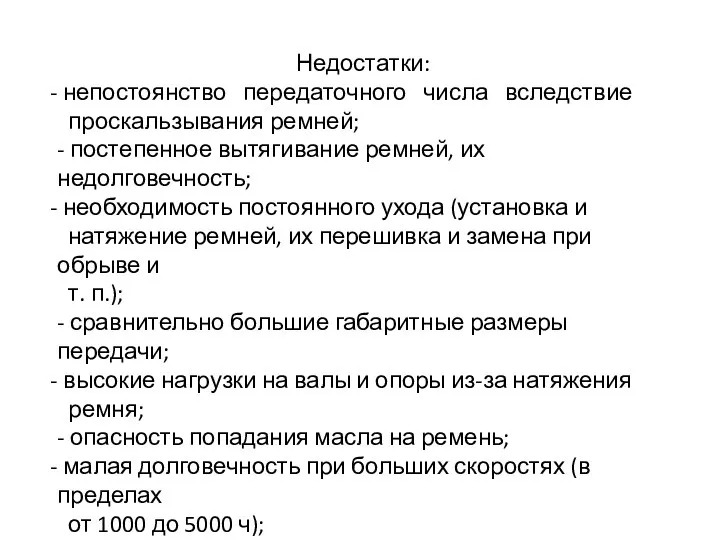 Недостатки:
- непостоянство передаточного числа вследствие проскальзывания ремней;
- постепенное вытягивание ремней, их недолговечность;
- необходимость постоянного ухода (установка и натяжение ремней, их перешивка и замена при обрыве и т. п.);
- сравнительно большие габаритные размеры передачи;
- высокие нагрузки на валы и опоры из-за натяжения ремня;
- опасность попадания масла на ремень;
- малая долговечность при больших скоростях (в пределах от 1000 до 5000 ч);